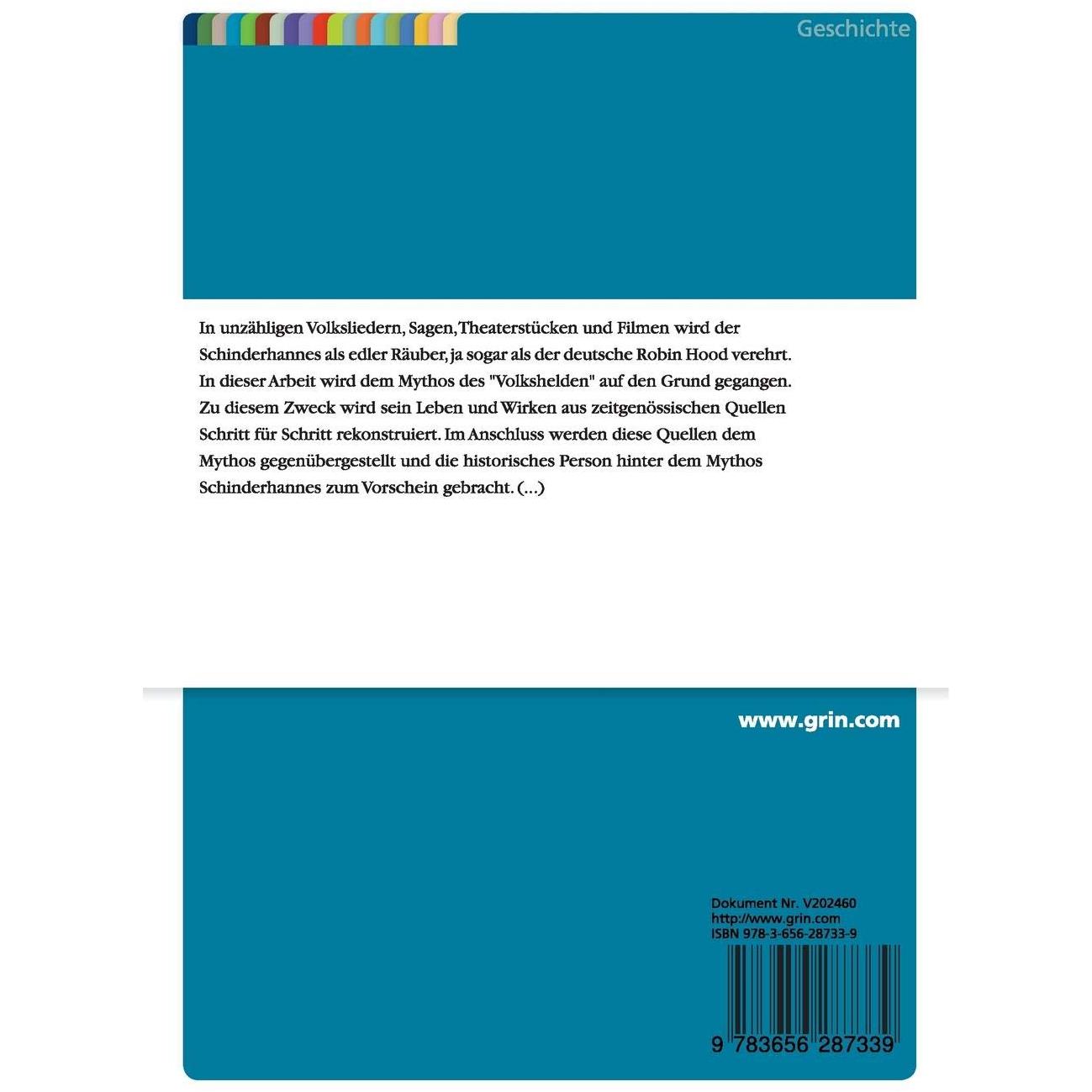 Geschichte

In unzähligen Volksliedern, Sagen, Theaterstücken und Filmen wird der Schinderhannes als edler Räuber, ja sogar als der deutsche Robin Hood verehrt. In dieser Arbeit wird dem Mythos des "Volkshelden" auf den Grund gegangen. Zu diesem Zweck wird sein Leben und Wirken aus zeitgenössischen Quellen Schritt für Schritt rekonstruiert. Im Anschluss werden diese Quellen dem Mythos gegenübergestellt und die historisches Person hinter dem Mythos Schinderhannes zum Vorschein gebracht. (...)

www.grin.com

Dokument Nr. V202460
http://www.grin.com
ISBN 978-3-656-28733-9

9 783656 287339